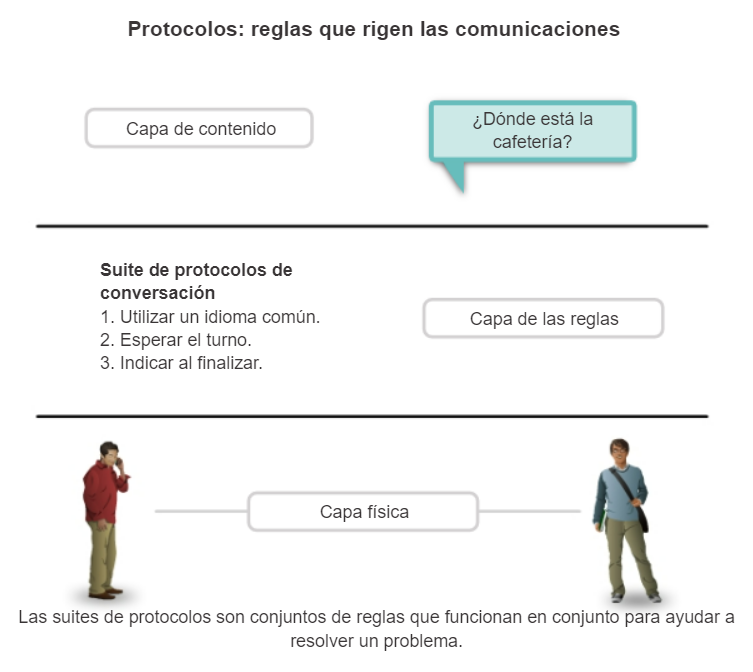 Protocolos: reglas que rigen las comunicaciones

Capa de contenido

¿Dónde está la cafetería?

Suite de protocolos de conversación
1. Utilizar un idioma común.
2. Esperar el turno.
3. Indicar al finalizar.

Capa de las reglas

Capa física

Las suites de protocolos son conjuntos de reglas que funcionan en conjunto para ayudar a resolver un problema.